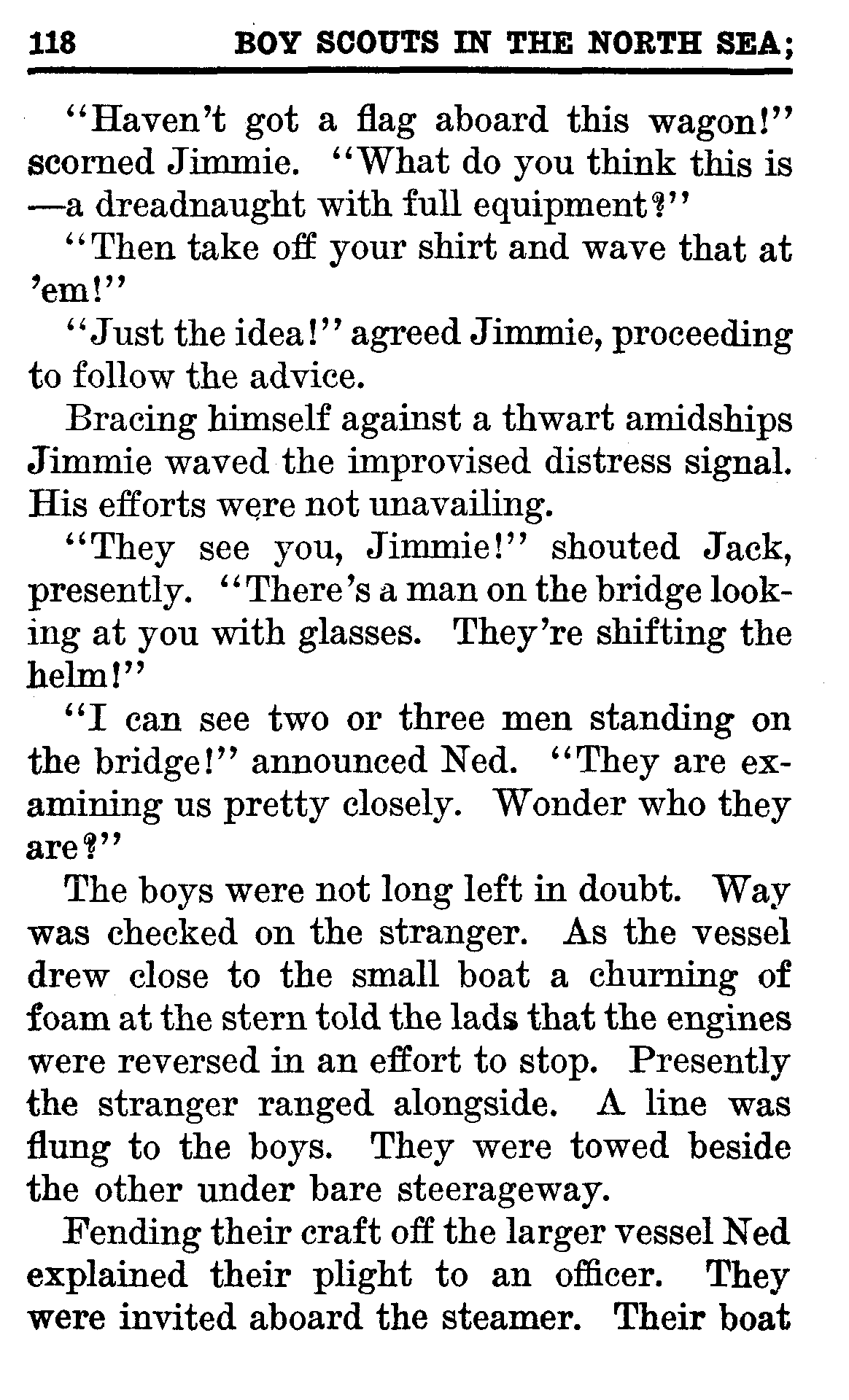 118 BOY SCOUTS IN THE NORTH SEA;

"Haven't got a flag aboard this wagon!" scorned Jimmie. "What do you think this is —a dreadnaught with full equipment?"

"Then take off your shirt and wave that at 'em!"

"Just the idea!" agreed Jimmie, proceeding to follow the advice.

Bracing himself against a thwart amidships Jimmie waved the improvised distress signal. His efforts were not unavailing.

"They see you, Jimmie!" shouted Jack, presently. "There's a man on the bridge looking at you with glasses. They're shifting the helm!"

"I can see two or three men standing on the bridge!" announced Ned. "They are examining us pretty closely. Wonder who they are?"

The boys were not long left in doubt. Way was checked on the stranger. As the vessel drew close to the small boat a churning of foam at the stern told the lads that the engines were reversed in an effort to stop. Presently the stranger ranged alongside. A line was flung to the boys. They were towed beside the other under bare steerageway.

Fending their craft off the larger vessel Ned explained their plight to an officer. They were invited aboard the steamer. Their boat